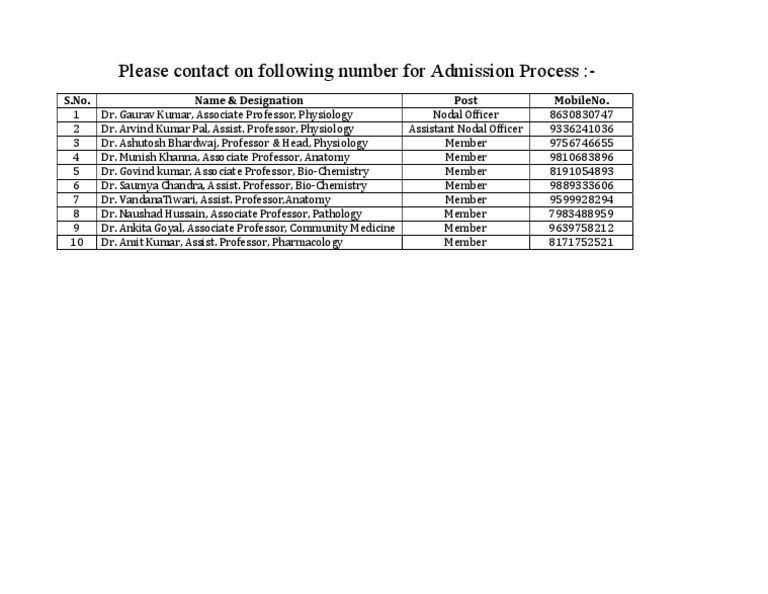 Please contact on following number for Admission Process :-

| S.No. | Name & Designation | Post | MobileNo. |
|---|---|---|---|
| 1 | Dr. Gaurav Kumar, Associate Professor, Physiology | Nodal Officer | 8630830747 |
| 2 | Dr. Arvind Kumar Pal, Assist. Professor, Physiology | Assistant Nodal Officer | 9336241036 |
| 3 | Dr. Ashutosh Bhardwaj, Professor & Head, Physiology | Member | 9756746655 |
| 4 | Dr. Munish Khanna, Associate Professor, Anatomy | Member | 9810683896 |
| 5 | Dr. Govind kumar, Associate Professor, Bio-Chemistry | Member | 8191054893 |
| 6 | Dr. Saumya Chandra, Assist. Professor, Bio-Chemistry | Member | 9889333606 |
| 7 | Dr. VandanaTiwari, Assist. Professor,Anatomy | Member | 9599928294 |
| 8 | Dr. Naushad Hussain, Associate Professor, Pathology | Member | 7983488959 |
| 9 | Dr. Ankita Goyal, Associate Professor, Community Medicine | Member | 9639758212 |
| 10 | Dr. Amit Kumar, Assist. Professor, Pharmacology | Member | 8171752521 |